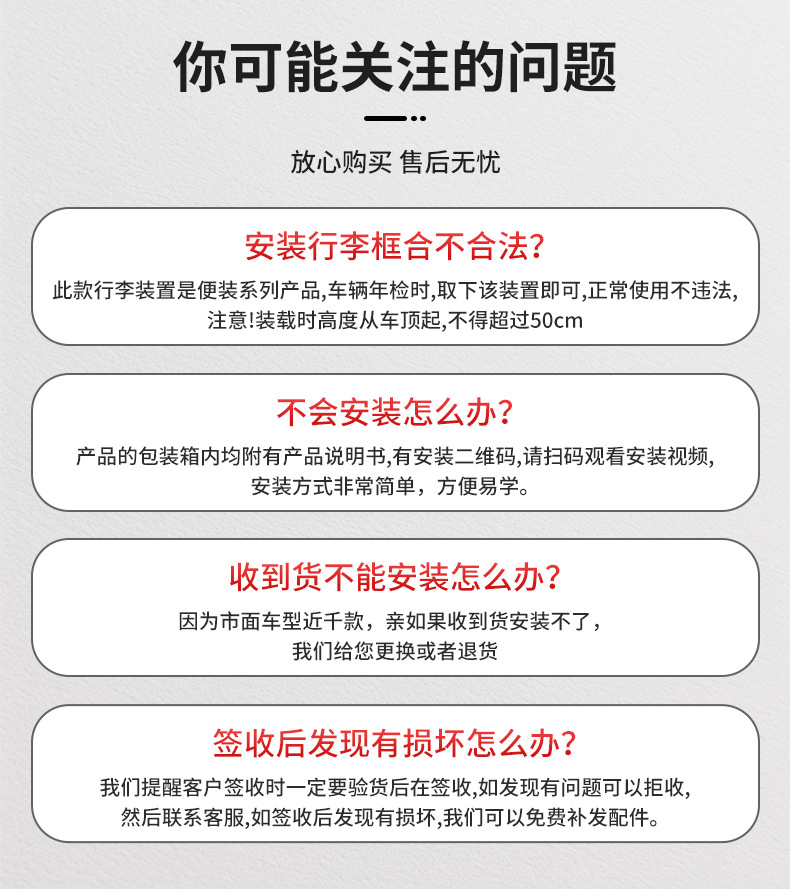 你可能关注的问题

放心购买 售后无忧

安装行李框合不合法?

此款行李装置是便装系列产品,车辆年检时,取下该装置即可,正常使用不违法,注意!装载时高度从车顶起,不得超过50cm

不会安装怎么办?

产品的包装箱内均附有产品说明书,有安装二维码,请扫码观看安装视频,安装方式非常简单，方便易学。

收到货不能安装怎么办?

因为市面车型近千款，亲如果收到货安装不了，我们给您更换或者退货

签收后发现有损坏怎么办?

我们提醒客户签收时一定要验货后在签收,如发现有问题可以拒收,然后联系客服,如签收后发现有损坏,我们可以免费补发配件。